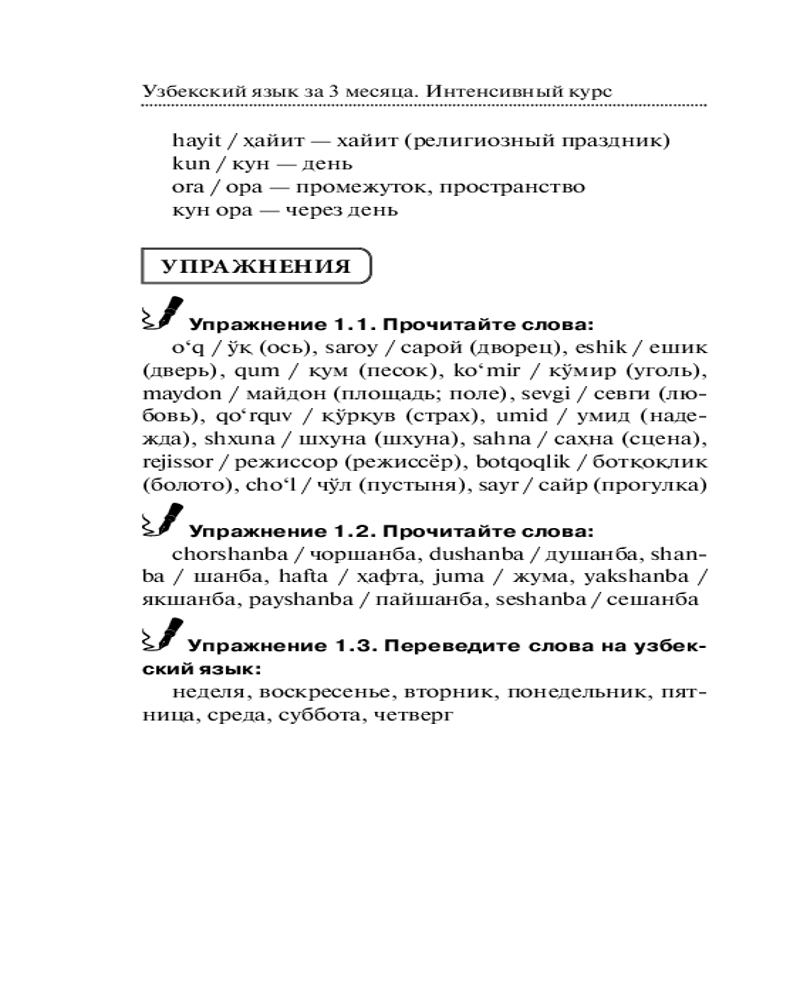 Узбекский язык за 3 месяца. Интенсивный курс

hayit / ҳайит — хайит (религиозный праздник)
kun / кун — день
ora / ора — промежуток, пространство
кун ора — через день

УПРАЖНЕНИЯ

Упражнение 1.1. Прочитайте слова:
o‘q / ўқ (ось), saroy / сарой (дворец), eshik / ешик (дверь), qum / қум (песок), ko‘mir / кўмир (уголь), maydon / майдон (площадь; поле), sevgi / севги (любовь), qo‘rquv / қўрқув (страх), umid / умид (надежда), shxuna / шхуна (шхуна), sahna / саҳна (сцена), rejissor / режиссор (режиссёр), botqoqlik / ботқоқлик (болото), cho‘l / чўл (пустыня), sayr / сайр (прогулка)

Упражнение 1.2. Прочитайте слова:
chorshanba / чоршанба, dushanba / душанба, shanba / шанба, hafta / ҳафта, juma / жума, yakshanba / якшанба, payshanba / пайшанба, seshanba / сешанба

Упражнение 1.3. Переведите слова на узбекский язык:
неделя, воскресенье, вторник, понедельник, пятница, среда, суббота, четверг